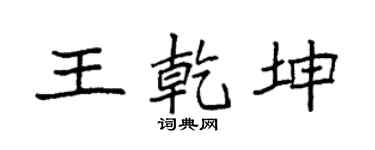 王乾坤
词典网